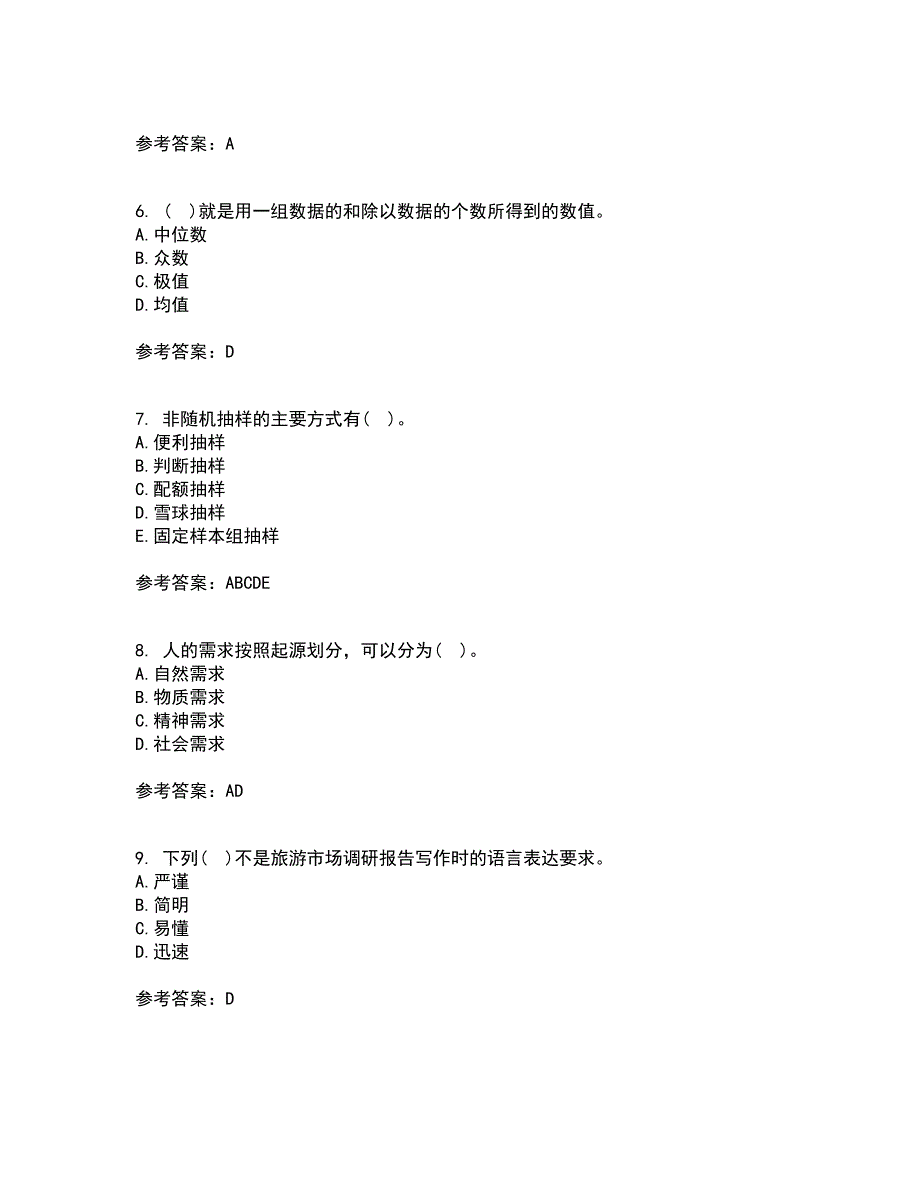 参考答案：A

6. （ ）就是用一组数据的和除以数据的个数所得到的数值。
A. 中位数
B. 众数
C. 极值
D. 均值

参考答案：D

7. 非随机抽样的主要方式有（ ）。
A. 便利抽样
B. 判断抽样
C. 配额抽样
D. 雪球抽样
E. 固定样本组抽样

参考答案：ABCDE

8. 人的需求按照起源划分，可以分为（ ）。
A. 自然需求
B. 物质需求
C. 精神需求
D. 社会需求

参考答案：AD

9. 下列（ ）不是旅游市场调研报告写作时的语言表达要求。
A. 严谨
B. 简明
C. 易懂
D. 迅速

参考答案：D